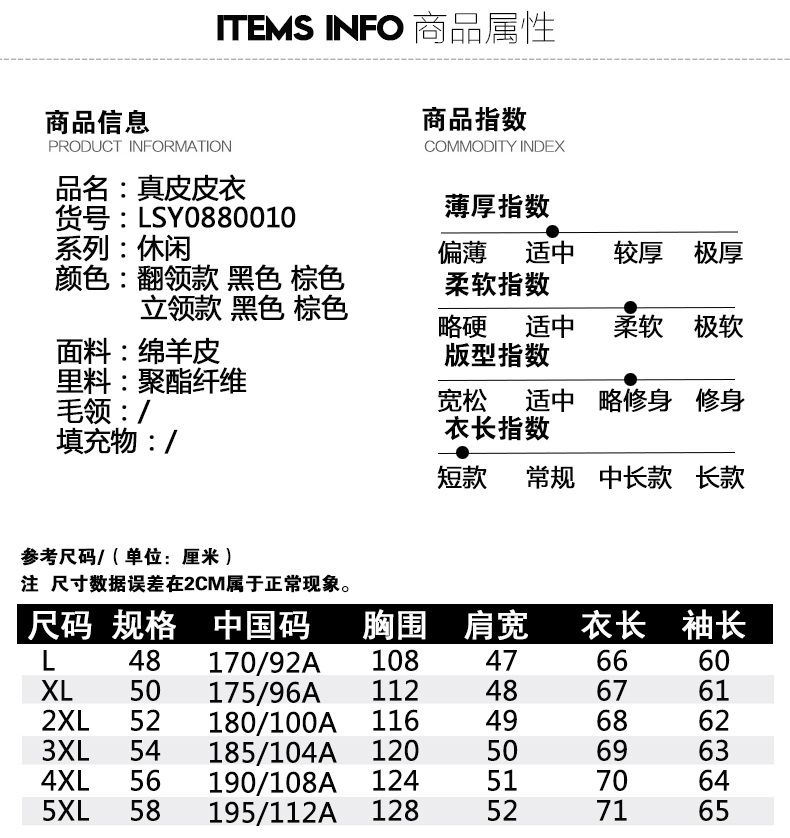 ITEMS INFO 商品属性

商品信息
PRODUCT INFORMATION

品名：真皮皮衣
货号：LSY0880010
系列：休闲
颜色：翻领款 黑色 棕色
立领款 黑色 棕色

面料：绵羊皮
里料：聚酯纤维
毛领：/
填充物：/

商品指数
COMMODITY INDEX

薄厚指数
偏薄 适中 较厚 极厚

柔软指数
略硬 适中 柔软 极软

版型指数
宽松 适中 略修身 修身

衣长指数
短款 常规 中长款 长款

参考尺码/（单位：厘米）
注 尺寸数据误差在2CM属于正常现象。

| 尺码 | 规格 | 中国码 | 胸围 | 肩宽 | 衣长 | 袖长 |
|---|---|---|---|---|---|---|
| L | 48 | 170/92A | 108 | 47 | 66 | 60 |
| XL | 50 | 175/96A | 112 | 48 | 67 | 61 |
| 2XL | 52 | 180/100A | 116 | 49 | 68 | 62 |
| 3XL | 54 | 185/104A | 120 | 50 | 69 | 63 |
| 4XL | 56 | 190/108A | 124 | 51 | 70 | 64 |
| 5XL | 58 | 195/112A | 128 | 52 | 71 | 65 |